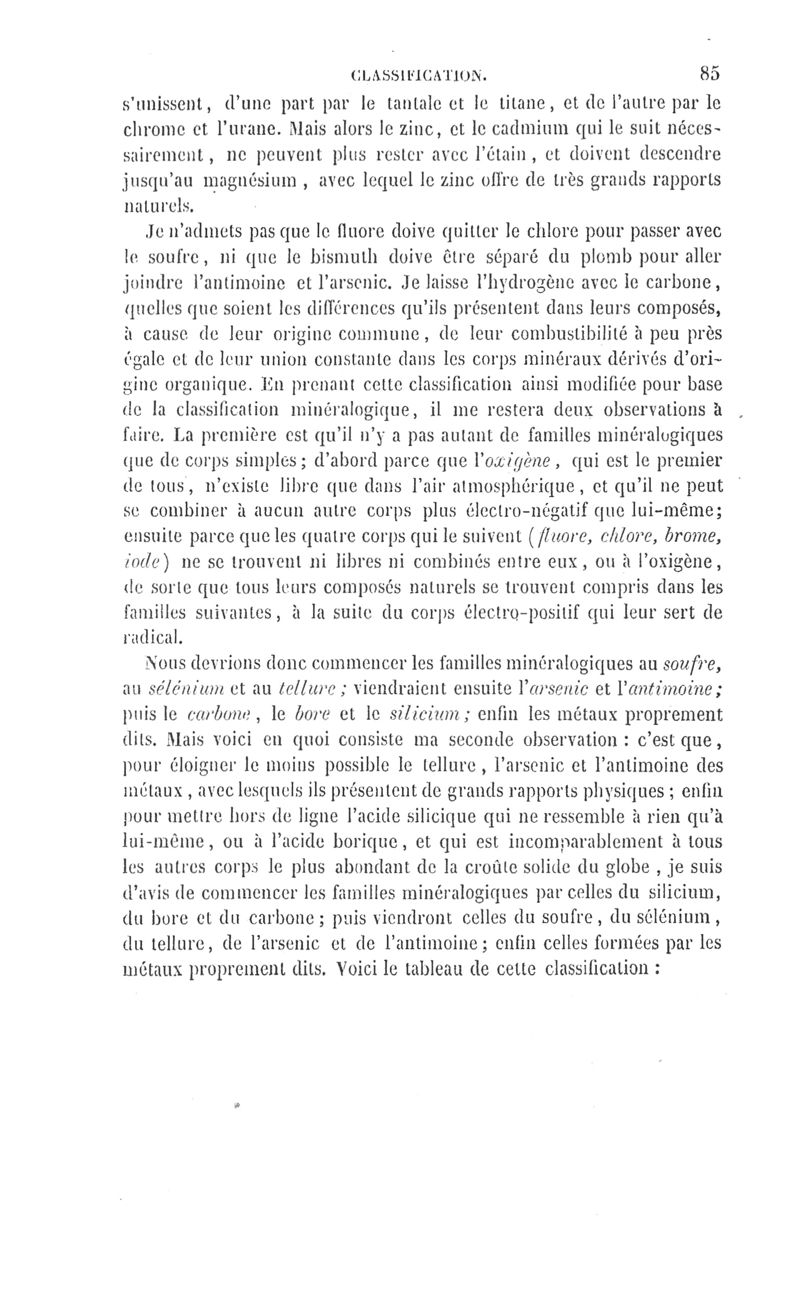 CLASSIFICATION. 85

s'unissent, d'une part par le tantale et le titane, et de l'autre par le chrome et l'urane. Mais alors le zinc, et le cadmium qui le suit nécessairement, ne peuvent plus rester avec l'étain, et doivent descendre jusqu'au magnésium, avec lequel le zinc offre de très grands rapports naturels.

Je n'admets pas que le fluore doive quitter le chlore pour passer avec le soufre, ni que le bismuth doive être séparé du plomb pour aller joindre l'antimoine et l'arsenic. Je laisse l'hydrogène avec le carbone, quelles que soient les différences qu'ils présentent dans leurs composés, à cause de leur origine commune, de leur combustibilité à peu près égale et de leur union constante dans les corps minéraux dérivés d'origine organique. En prenant cette classification ainsi modifiée pour base de la classification minéralogique, il me restera deux observations à faire. La première est qu'il n'y a pas autant de familles minéralogiques que de corps simples; d'abord parce que l'oxigène, qui est le premier de tous, n'existe libre que dans l'air atmosphérique, et qu'il ne peut se combiner à aucun autre corps plus électro-négatif que lui-même; ensuite parce que les quatre corps qui le suivent (fluore, chlore, brome, iode) ne se trouvent ni libres ni combinés entre eux, ou à l'oxigène, de sorte que tous leurs composés naturels se trouvent compris dans les familles suivantes, à la suite du corps électro-positif qui leur sert de radical.

Nous devrions donc commencer les familles minéralogiques au soufre, au sélénium et au tellure; viendraient ensuite l'arsenic et l'antimoine; puis le carbone, le bore et le silicium; enfin les métaux proprement dits. Mais voici en quoi consiste ma seconde observation : c'est que, pour éloigner le moins possible le tellure, l'arsenic et l'antimoine des métaux, avec lesquels ils présentent de grands rapports physiques; enfin pour mettre hors de ligne l'acide silicique qui ne ressemble à rien qu'à lui-même, ou à l'acide borique, et qui est incomparablement à tous les autres corps le plus abondant de la croûte solide du globe, je suis d'avis de commencer les familles minéralogiques par celles du silicium, du bore et du carbone; puis viendront celles du soufre, du sélénium, du tellure, de l'arsenic et de l'antimoine; enfin celles formées par les métaux proprement dits. Voici le tableau de cette classification :